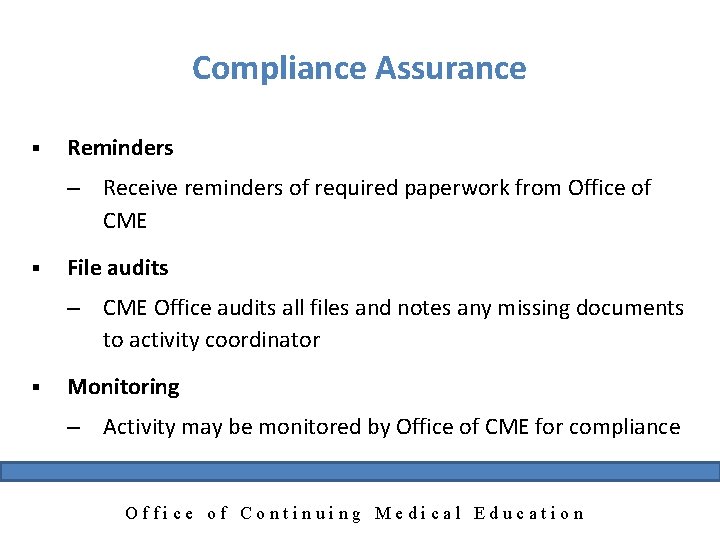 Compliance Assurance

▪ Reminders

– Receive reminders of required paperwork from Office of CME

▪ File audits

– CME Office audits all files and notes any missing documents to activity coordinator

▪ Monitoring

– Activity may be monitored by Office of CME for compliance

Office of Continuing Medical Education